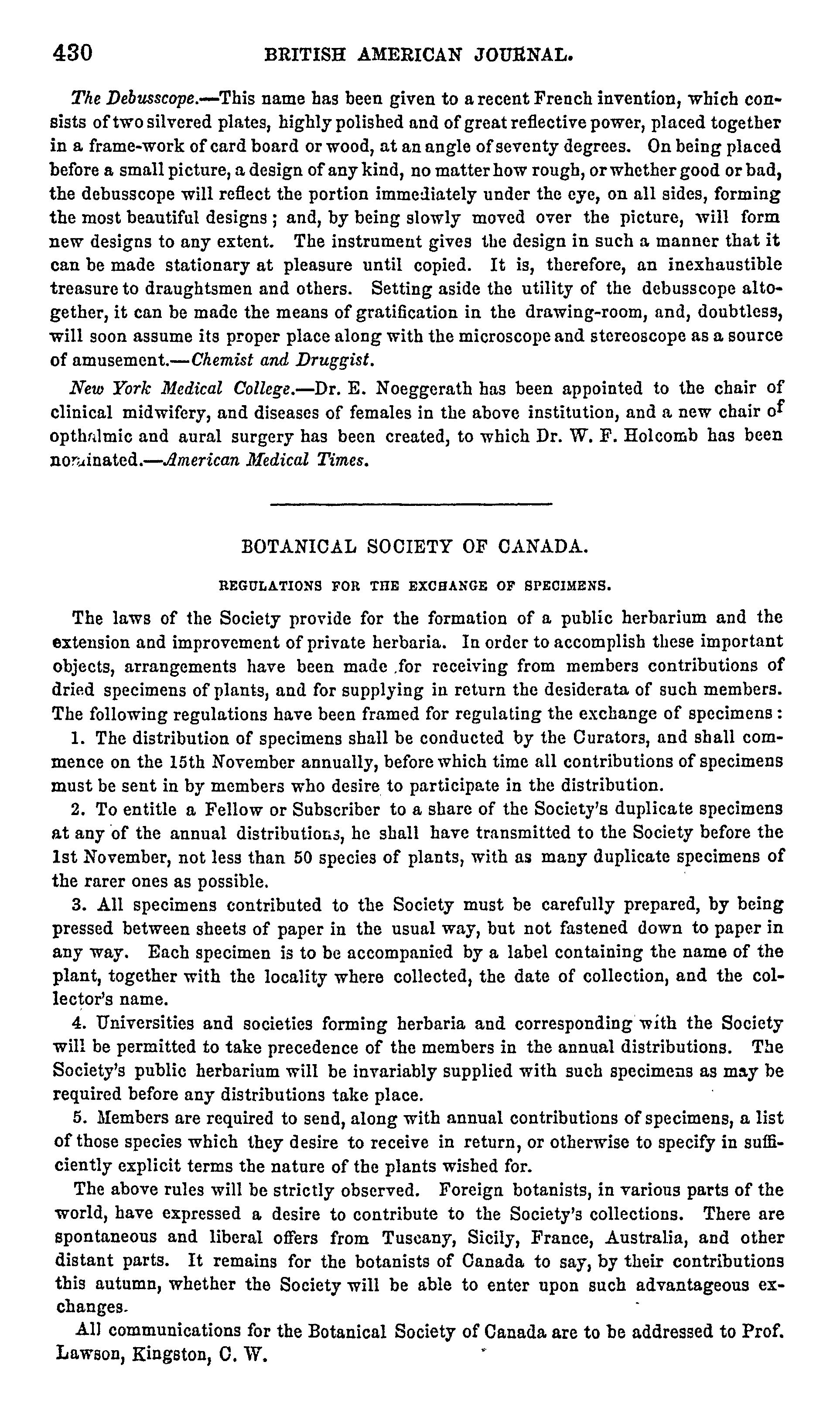 430 BRITISH AMERICAN JOURNAL.

The Debusscope.—This name has been given to a recent French invention, which consists of two silvered plates, highly polished and of great reflective power, placed together in a frame-work of card board or wood, at an angle of seventy degrees. On being placed before a small picture, a design of any kind, no matter how rough, or whether good or bad, the debusscope will reflect the portion immediately under the eye, on all sides, forming the most beautiful designs; and, by being slowly moved over the picture, will form new designs to any extent. The instrument gives the design in such a manner that it can be made stationary at pleasure until copied. It is, therefore, an inexhaustible treasure to draughtsmen and others. Setting aside the utility of the debusscope altogether, it can be made the means of gratification in the drawing-room, and, doubtless, will soon assume its proper place along with the microscope and stereoscope as a source of amusement.—Chemist and Druggist.

New York Medical College.—Dr. E. Noeggerath has been appointed to the chair of clinical midwifery, and diseases of females in the above institution, and a new chair of opthalmic and aural surgery has been created, to which Dr. W. F. Holcomb has been nominated.—American Medical Times.

BOTANICAL SOCIETY OF CANADA.

REGULATIONS FOR THE EXCHANGE OF SPECIMENS.

The laws of the Society provide for the formation of a public herbarium and the extension and improvement of private herbaria. In order to accomplish these important objects, arrangements have been made for receiving from members contributions of dried specimens of plants, and for supplying in return the desiderata of such members. The following regulations have been framed for regulating the exchange of specimens:

1. The distribution of specimens shall be conducted by the Curators, and shall commence on the 15th November annually, before which time all contributions of specimens must be sent in by members who desire to participate in the distribution.

2. To entitle a Fellow or Subscriber to a share of the Society's duplicate specimens at any of the annual distributions, he shall have transmitted to the Society before the 1st November, not less than 50 species of plants, with as many duplicate specimens of the rarer ones as possible.

3. All specimens contributed to the Society must be carefully prepared, by being pressed between sheets of paper in the usual way, but not fastened down to paper in any way. Each specimen is to be accompanied by a label containing the name of the plant, together with the locality where collected, the date of collection, and the collector's name.

4. Universities and societies forming herbaria and corresponding with the Society will be permitted to take precedence of the members in the annual distributions. The Society's public herbarium will be invariably supplied with such specimens as may be required before any distributions take place.

5. Members are required to send, along with annual contributions of specimens, a list of those species which they desire to receive in return, or otherwise to specify in sufficiently explicit terms the nature of the plants wished for.

The above rules will be strictly observed. Foreign botanists, in various parts of the world, have expressed a desire to contribute to the Society's collections. There are spontaneous and liberal offers from Tuscany, Sicily, France, Australia, and other distant parts. It remains for the botanists of Canada to say, by their contributions this autumn, whether the Society will be able to enter upon such advantageous exchanges.

All communications for the Botanical Society of Canada are to be addressed to Prof. Lawson, Kingston, C. W.